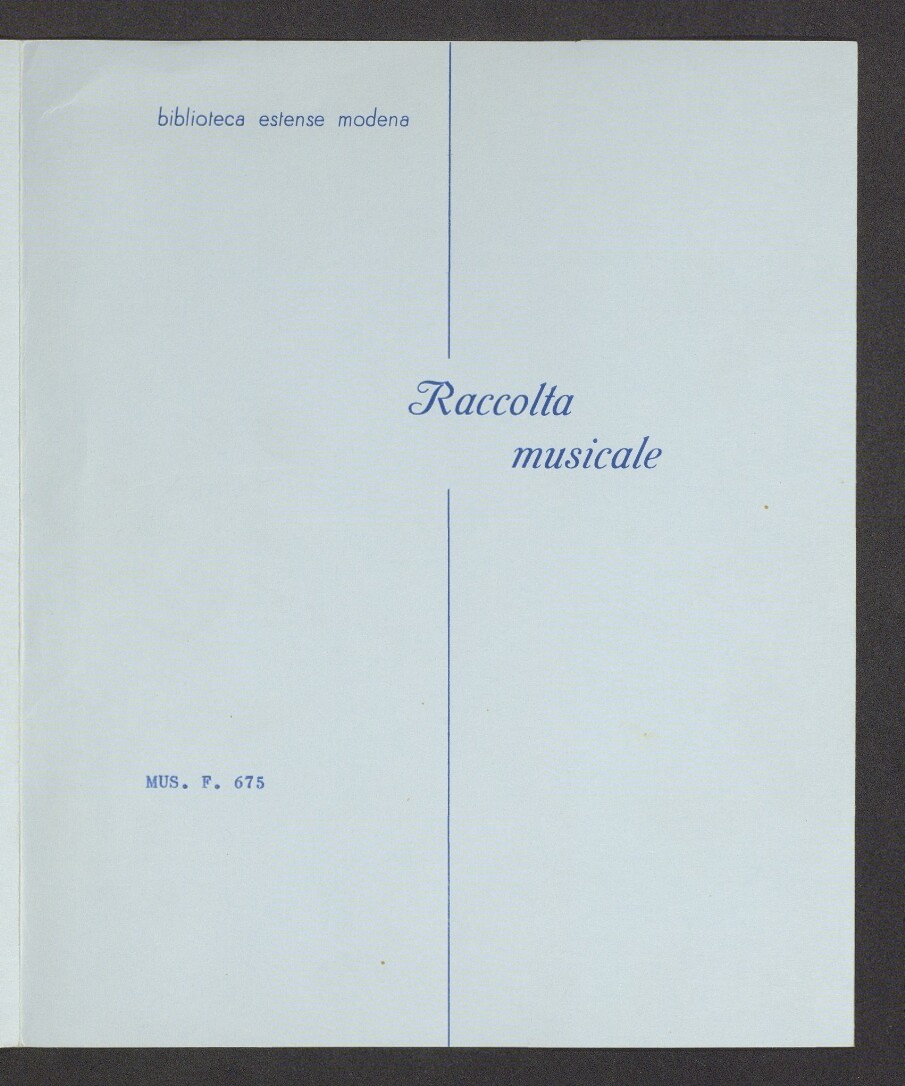 biblioteca estense modena

Raccolta
musicale

MUS. F. 675